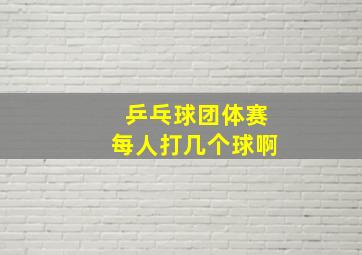 乒乓球团体赛
每人打几个球啊